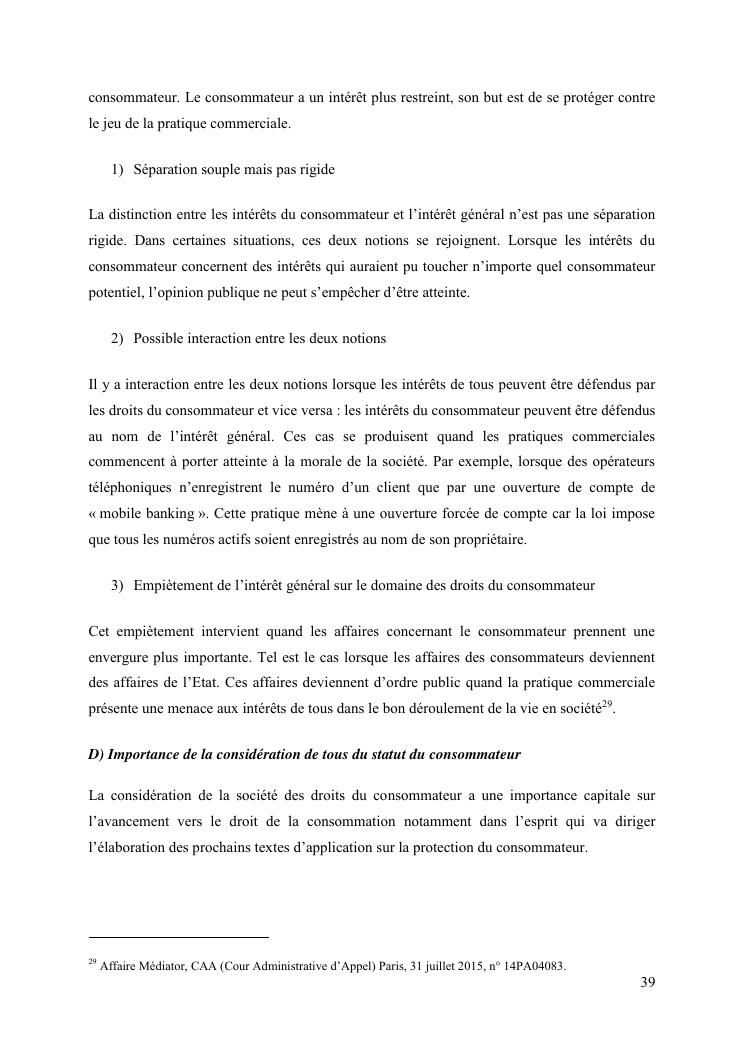 consommateur. Le consommateur a un intérêt plus restreint, son but est de se protéger contre le jeu de la pratique commerciale.

1) Séparation souple mais pas rigide

La distinction entre les intérêts du consommateur et l'intérêt général n'est pas une séparation rigide. Dans certaines situations, ces deux notions se rejoignent. Lorsque les intérêts du consommateur concernent des intérêts qui auraient pu toucher n'importe quel consommateur potentiel, l'opinion publique ne peut s'empêcher d'être atteinte.

2) Possible interaction entre les deux notions

Il y a interaction entre les deux notions lorsque les intérêts de tous peuvent être défendus par les droits du consommateur et vice versa : les intérêts du consommateur peuvent être défendus au nom de l'intérêt général. Ces cas se produisent quand les pratiques commerciales commencent à porter atteinte à la morale de la société. Par exemple, lorsque des opérateurs téléphoniques n'enregistrent le numéro d'un client que par une ouverture de compte de « mobile banking ». Cette pratique mène à une ouverture forcée de compte car la loi impose que tous les numéros actifs soient enregistrés au nom de son propriétaire.

3) Empiètement de l'intérêt général sur le domaine des droits du consommateur

Cet empiètement intervient quand les affaires concernant le consommateur prennent une envergure plus importante. Tel est le cas lorsque les affaires des consommateurs deviennent des affaires de l'Etat. Ces affaires deviennent d'ordre public quand la pratique commerciale présente une menace aux intérêts de tous dans le bon déroulement de la vie en société$^{29}$.

D) Importance de la considération de tous du statut du consommateur

La considération de la société des droits du consommateur a une importance capitale sur l'avancement vers le droit de la consommation notamment dans l'esprit qui va diriger l'élaboration des prochains textes d'application sur la protection du consommateur.

$^{29}$ Affaire Médiator, CAA (Cour Administrative d'Appel) Paris, 31 juillet 2015, n° 14PA04083.

39